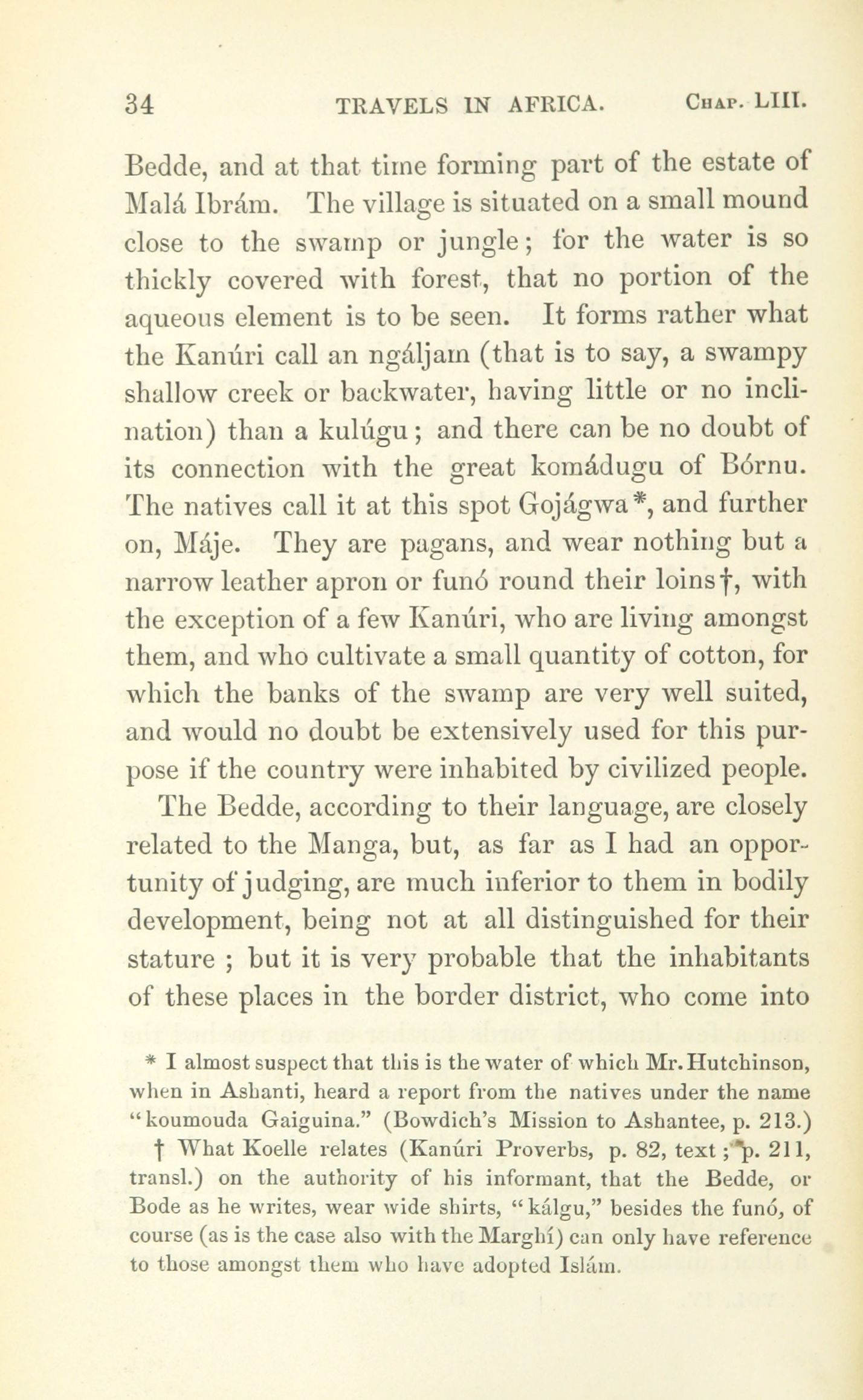 34 TRAVELS IN AFRICA. Chap. LIII.

Bedde, and at that time forming part of the estate of Malá Ibrám. The village is situated on a small mound close to the swamp or jungle; for the water is so thickly covered with forest, that no portion of the aqueous element is to be seen. It forms rather what the Kanúri call an ngáljam (that is to say, a swampy shallow creek or backwater, having little or no inclination) than a kulúgu; and there can be no doubt of its connection with the great komádugu of Bórnu. The natives call it at this spot Gojágwa*, and further on, Máje. They are pagans, and wear nothing but a narrow leather apron or funó round their loins†, with the exception of a few Kanúri, who are living amongst them, and who cultivate a small quantity of cotton, for which the banks of the swamp are very well suited, and would no doubt be extensively used for this purpose if the country were inhabited by civilized people.

The Bedde, according to their language, are closely related to the Manga, but, as far as I had an opportunity of judging, are much inferior to them in bodily development, being not at all distinguished for their stature ; but it is very probable that the inhabitants of these places in the border district, who come into

* I almost suspect that this is the water of which Mr. Hutchinson, when in Ashanti, heard a report from the natives under the name "koumouda Gaiguina." (Bowdich's Mission to Ashantee, p. 213.)

† What Koelle relates (Kanúri Proverbs, p. 82, text ; p. 211, transl.) on the authority of his informant, that the Bedde, or Bode as he writes, wear wide shirts, "kálgu," besides the funó, of course (as is the case also with the Marghí) can only have reference to those amongst them who have adopted Islám.